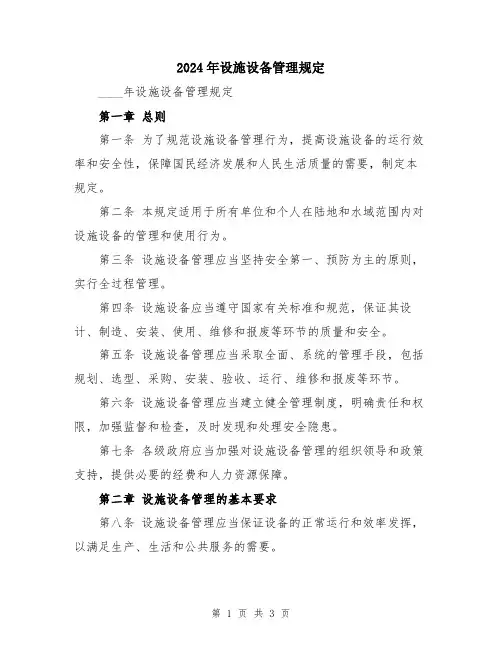 2024年设施设备管理规定

____年设施设备管理规定

第一章 总则

第一条 为了规范设施设备管理行为，提高设施设备的运行效率和安全性，保障国民经济发展和人民生活质量的需要，制定本规定。

第二条 本规定适用于所有单位和个人在陆地和水域范围内对设施设备的管理和使用行为。

第三条 设施设备管理应当坚持安全第一、预防为主的原则，实行全过程管理。

第四条 设施设备应当遵守国家有关标准和规范，保证其设计、制造、安装、使用、维修和报废等环节的质量和安全。

第五条 设施设备管理应当采取全面、系统的管理手段，包括规划、选型、采购、安装、验收、运行、维修和报废等环节。

第六条 设施设备管理应当建立健全管理制度，明确责任和权限，加强监督和检查，及时发现和处理安全隐患。

第七条 各级政府应当加强对设施设备管理的组织领导和政策支持，提供必要的经费和人力资源保障。

第二章 设施设备管理的基本要求

第八条 设施设备管理应当保证设备的正常运行和效率发挥，以满足生产、生活和公共服务的需要。

第 1 页 共 3 页